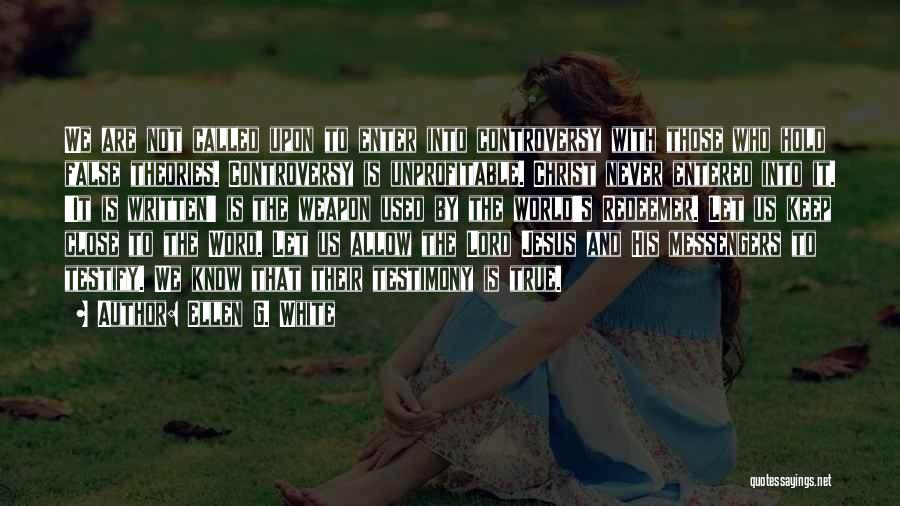 We are not called upon to enter into controversy with those who hold false theories. Controversy is unprofitable. Christ never entered into it. "It is written" is the weapon used by the world's Redeemer. Let us keep close to the Word. Let us allow the Lord Jesus and His messengers to testify. We know that their testimony is true.

• Author: Ellen G. White

quotessayings.net